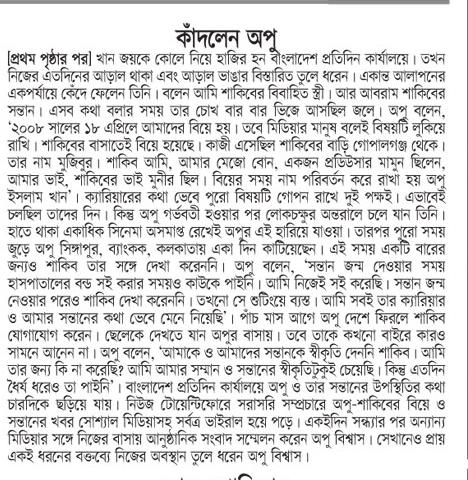 কাঁদলেন অপু

[প্রথম পৃষ্ঠার পর] খান জয়কে কোলে নিয়ে হাজির হন বাংলাদেশ প্রতিদিন কার্যালয়ে। তখন নিজের এতদিনের আড়াল থাকা এবং আড়াল ভাঙার বিস্তারিত তুলে ধরেন। একান্ত আলাপনের একপর্যায়ে কেঁদে ফেলেন তিনি। বলেন আমি শাকিবের বিবাহিত স্ত্রী। আর আবরাম শাকিবের সন্তান। এসব কথা বলার সময় তার চোখ বার বার ভিজে আসছিল জলে। অপু বলেন, '২০০৮ সালের ১৮ এপ্রিলে আমাদের বিয়ে হয়। তবে মিডিয়ার মানুষ বলেই বিষয়টি লুকিয়ে রাখি। শাকিবের বাসাতেই বিয়ে হয়েছে। কাজী এসেছিল শাকিবের বাড়ি গোপালগঞ্জ থেকে। তার নাম মুজিবুর। শাকিব আমি, আমার মেজো বোন, একজন প্রডিউসার মামুন ছিলেন, আমার ভাই, শাকিবের ভাই মুনীর ছিল। বিয়ের সময় নাম পরিবর্তন করে রাখা হয় অপু ইসলাম খান'। ক্যারিয়ারের কথা ভেবে পুরো বিষয়টি গোপন রাখে দুই পক্ষই। এভাবেই চলছিল তাদের দিন। কিন্তু অপু গর্ভবতী হওয়ার পর লোকচক্ষুর অন্তরালে চলে যান তিনি। হাতে থাকা একাধিক সিনেমা অসমাপ্ত রেখেই অপুর এই হারিয়ে যাওয়া। তারপর পুরো সময় জুড়ে অপু সিঙ্গাপুর, ব্যাংকক, কলকাতায় একা দিন কাটিয়েছেন। এই সময় একটি বারের জন্যও শাকিব তার সঙ্গে দেখা করেননি। অপু বলেন, 'সন্তান জন্ম দেওয়ার সময় হাসপাতালের বন্ড সই করার সময়ও কাউকে পাইনি। আমি নিজেই সই করেছি। সন্তান জন্ম নেওয়ার পরেও শাকিব দেখা করেননি। তখনো সে শুটিংয়ে ব্যস্ত। আমি সবই তার ক্যারিয়ার ও আমার সন্তানের কথা ভেবে মেনে নিয়েছি'। পাঁচ মাস আগে অপু দেশে ফিরলে শাকিব যোগাযোগ করেন। ছেলেকে দেখতে যান অপুর বাসায়। তবে তাকে কখনো বাইরে কারও সামনে আনেন না। অপু বলেন, 'আমাকে ও আমাদের সন্তানকে স্বীকৃতি দেননি শাকিব। আমি তার জন্য কি না করেছি? আমি আমার সম্মান ও সন্তানের স্বীকৃতিটুকুই চেয়েছি। কিন্তু এতদিন ধৈর্য ধরেও তা পাইনি'। বাংলাদেশ প্রতিদিন কার্যালয়ে অপু ও তার সন্তানের উপস্থিতির কথা চারদিকে ছড়িয়ে যায়। নিউজ টোয়েন্টিফোরে সরাসরি সম্প্রচারে অপু-শাকিবের বিয়ে ও সন্তানের খবর সোশ্যাল মিডিয়াসহ সর্বত্র ভাইরাল হয়ে পড়ে। একইদিন সন্ধ্যার পর অন্যান্য মিডিয়ার সঙ্গে নিজের বাসায় আনুষ্ঠানিক সংবাদ সম্মেলন করেন অপু বিশ্বাস। সেখানেও প্রায় একই ধরনের বক্তব্যে নিজের অবস্থান তুলে ধরেন অপু বিশ্বাস।